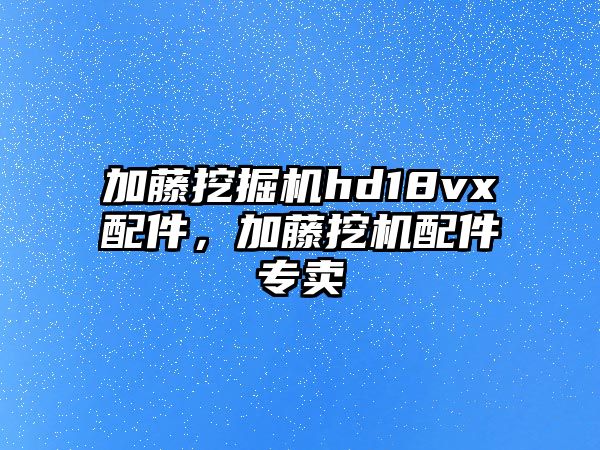 加藤挖掘机hd18vx配件，加藤挖机配件专卖